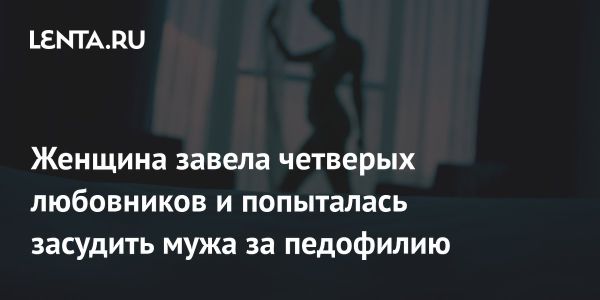 LENTA.RU

Женщина завела четверых любовников и попыталась засудить мужа за педофилию